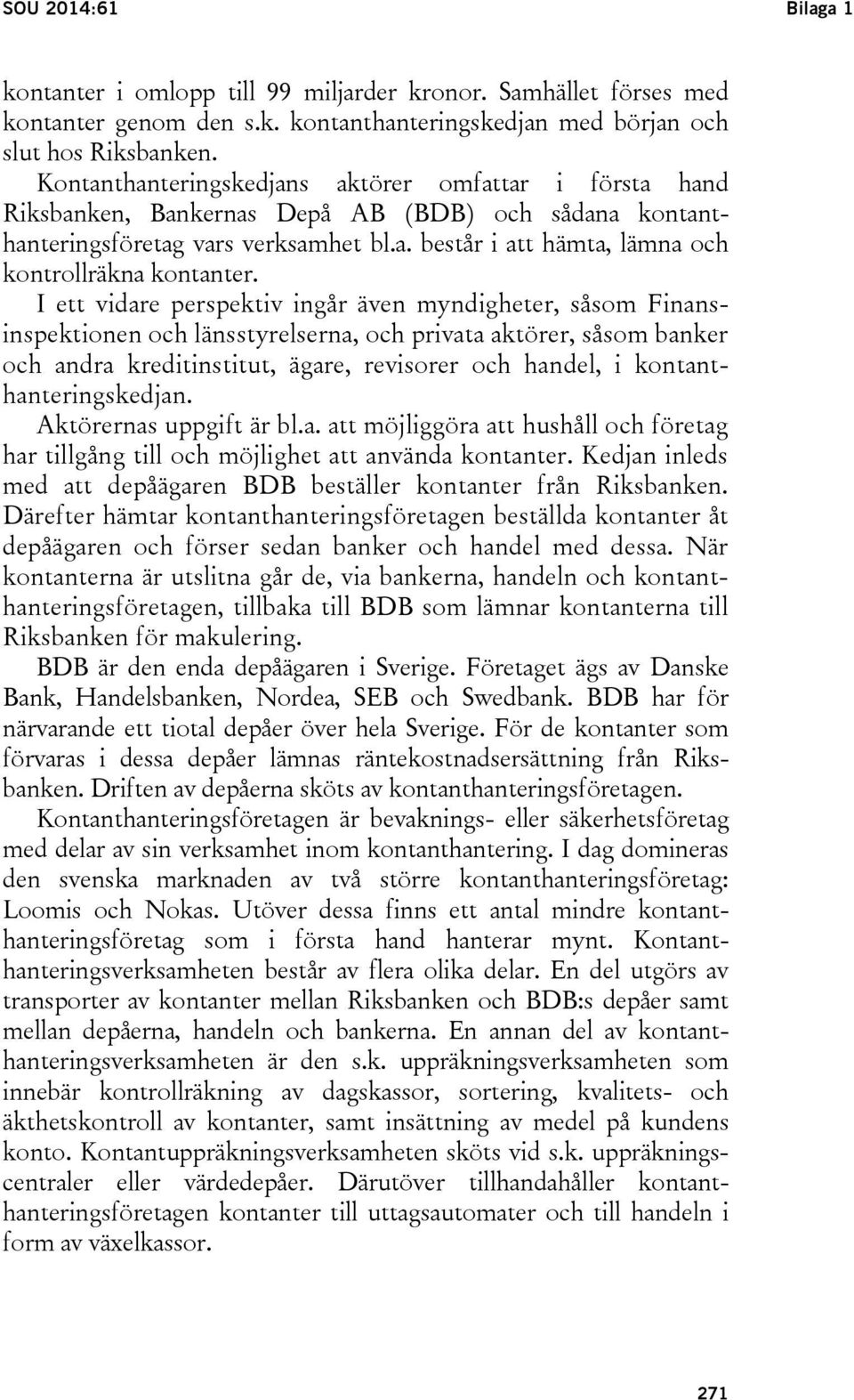 SOU 2014:61 Bilaga 1

kontanter i omlopp till 99 miljarder kronor. Samhället förses med kontanter genom den s.k. kontanthanteringskedjan med början och slut hos Riksbanken.

Kontanthanteringskedjans aktörer omfattar i första hand Riksbanken, Bankernas Depå AB (BDB) och sådana kontanthanteringsföretag vars verksamhet bl.a. består i att hämta, lämna och kontrollräkna kontanter.

I ett vidare perspektiv ingår även myndigheter, såsom Finansinspektionen och länsstyrelserna, och privata aktörer, såsom banker och andra kreditinstitut, ägare, revisorer och handel, i kontanthanteringskedjan.

Aktörernas uppgift är bl.a. att möjliggöra att hushåll och företag har tillgång till och möjlighet att använda kontanter. Kedjan inleds med att depåägaren BDB beställer kontanter från Riksbanken. Därefter hämtar kontanthanteringsföretagen beställda kontanter åt depåägaren och förser sedan banker och handel med dessa. När kontanterna är utslitna går de, via bankerna, handeln och kontanthanteringsföretagen, tillbaka till BDB som lämnar kontanterna till Riksbanken för makulering.

BDB är den enda depåägaren i Sverige. Företaget ägs av Danske Bank, Handelsbanken, Nordea, SEB och Swedbank. BDB har för närvarande ett tiotal depåer över hela Sverige. För de kontanter som förvaras i dessa depåer lämnas räntekostnadsersättning från Riksbanken. Driften av depåerna sköts av kontanthanteringsföretagen.

Kontanthanteringsföretagen är bevaknings- eller säkerhetsföretag med delar av sin verksamhet inom kontanthantering. I dag domineras den svenska marknaden av två större kontanthanteringsföretag: Loomis och Nokas. Utöver dessa finns ett antal mindre kontanthanteringsföretag som i första hand hanterar mynt. Kontanthanteringsverksamheten består av flera olika delar. En del utgörs av transporter av kontanter mellan Riksbanken och BDB:s depåer samt mellan depåerna, handeln och bankerna. En annan del av kontanthanteringsverksamheten är den s.k. uppräkningsverksamheten som innebär kontrollräkning av dagskassor, sortering, kvalitets- och äkthetskontroll av kontanter, samt insättning av medel på kundens konto. Kontantuppräkningsverksamheten sköts vid s.k. uppräkningscentraler eller värdedepåer. Därutöver tillhandahåller kontanthanteringsföretagen kontanter till uttagsautomater och till handeln i form av växelkassor.

271